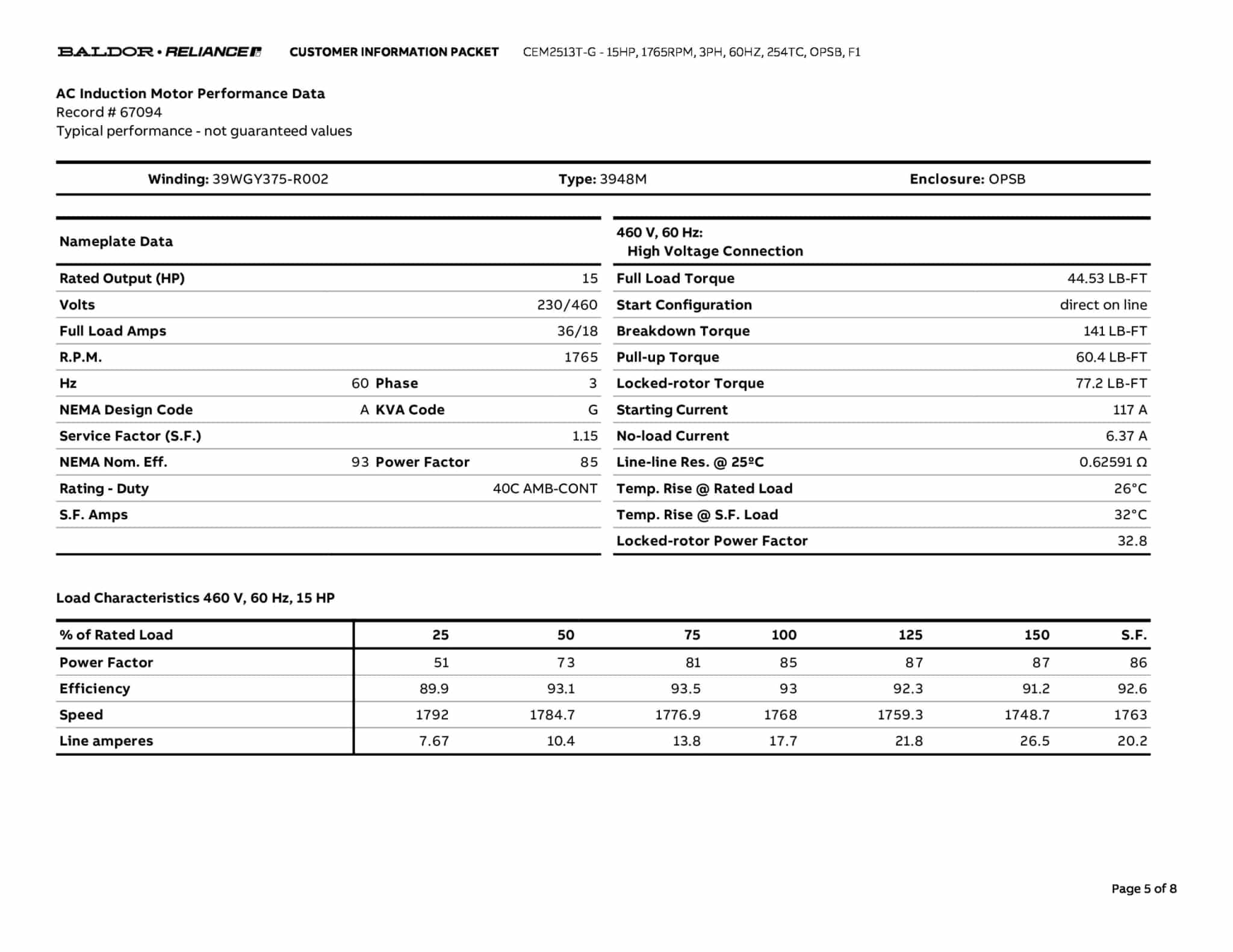 BALDOR • RELIANCE CUSTOMER INFORMATION PACKET CEM2513T-G - 15HP, 1765RPM, 3PH, 60HZ, 254TC, OPSB, F1

AC Induction Motor Performance Data
Record # 67094
Typical performance - not guaranteed values

Winding: 39WGY375-R002 Type: 3948M Enclosure: OPSB

| Nameplate Data | | | |
|---|---|---|---|
| Rated Output (HP) | | | 15 |
| Volts | | | 230/460 |
| Full Load Amps | | | 36/18 |
| R.P.M. | | | 1765 |
| Hz | 60 | Phase | 3 |
| NEMA Design Code | A | KVA Code | G |
| Service Factor (S.F.) | | | 1.15 |
| NEMA Nom. Eff. | 93 | Power Factor | 85 |
| Rating - Duty | | | 40C AMB-CONT |
| S.F. Amps | | | |

| 460 V, 60 Hz: High Voltage Connection | |
|---|---|
| Full Load Torque | 44.53 LB-FT |
| Start Configuration | direct on line |
| Breakdown Torque | 141 LB-FT |
| Pull-up Torque | 60.4 LB-FT |
| Locked-rotor Torque | 77.2 LB-FT |
| Starting Current | 117 A |
| No-load Current | 6.37 A |
| Line-line Res. @ 25ºC | 0.62591 Ω |
| Temp. Rise @ Rated Load | 26°C |
| Temp. Rise @ S.F. Load | 32°C |
| Locked-rotor Power Factor | 32.8 |

Load Characteristics 460 V, 60 Hz, 15 HP

| % of Rated Load | 25 | 50 | 75 | 100 | 125 | 150 | S.F. |
|---|---|---|---|---|---|---|---|
| Power Factor | 51 | 73 | 81 | 85 | 87 | 87 | 86 |
| Efficiency | 89.9 | 93.1 | 93.5 | 93 | 92.3 | 91.2 | 92.6 |
| Speed | 1792 | 1784.7 | 1776.9 | 1768 | 1759.3 | 1748.7 | 1763 |
| Line amperes | 7.67 | 10.4 | 13.8 | 17.7 | 21.8 | 26.5 | 20.2 |

Page 5 of 8